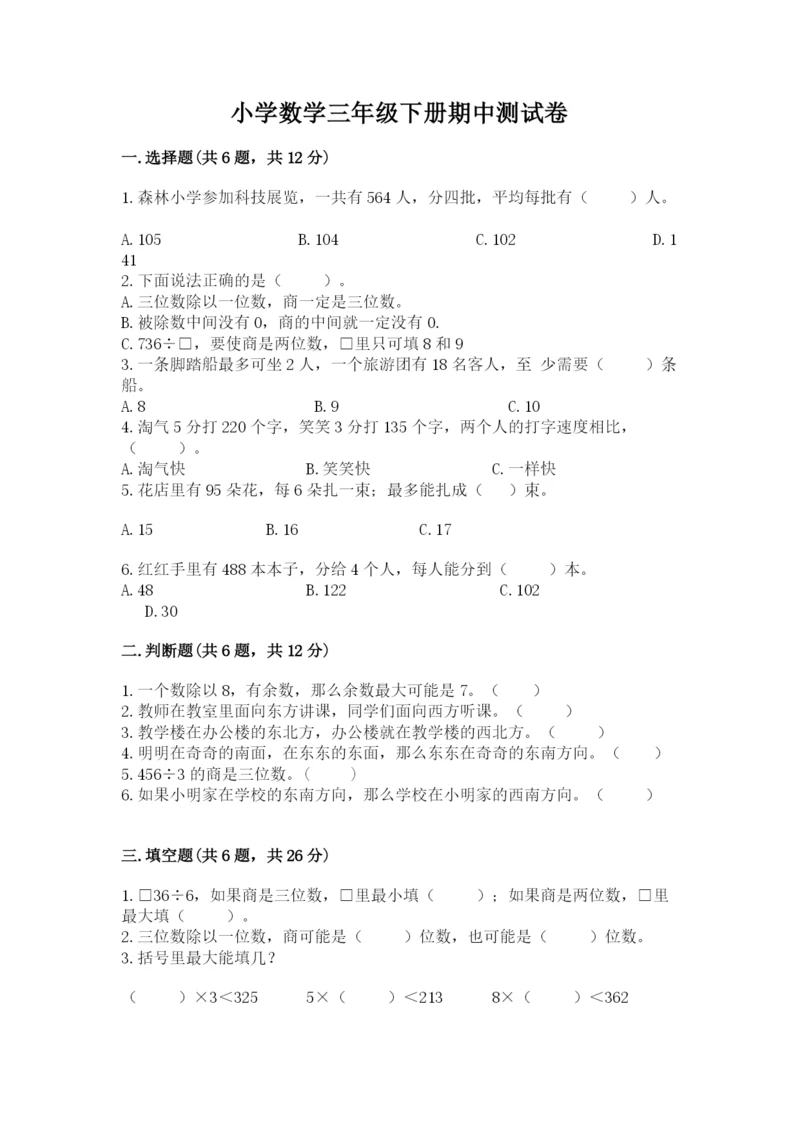 小学数学三年级下册期中测试卷

一.选择题(共6题，共12分)

1.森林小学参加科技展览，一共有564人，分四批，平均每批有（　　）人。

A.105　　B.104　　C.102　　D.141

2.下面说法正确的是（　　）。
A.三位数除以一位数，商一定是三位数。
B.被除数中间没有0，商的中间就一定没有0.
C.736÷□，要使商是两位数，□里只可填8和9

3.一条脚踏船最多可坐2人，一个旅游团有18名客人，至 少需要（　　）条船。
A.8　　B.9　　C.10

4.淘气5分打220个字，笑笑3分打135个字，两个人的打字速度相比，（　　）。
A.淘气快　　B.笑笑快　　C.一样快

5.花店里有95朵花，每6朵扎一束；最多能扎成（　）束。

A.15　　B.16　　C.17

6.红红手里有488本本子，分给4个人，每人能分到（　　）本。
A.48　　B.122　　C.102
D.30

二.判断题(共6题，共12分)

1.一个数除以8，有余数，那么余数最大可能是7。（　　）
2.教师在教室里面向东方讲课，同学们面向西方听课。（　　）
3.教学楼在办公楼的东北方，办公楼就在教学楼的西北方。（　　）
4.明明在奇奇的南面，在东东的东面，那么东东在奇奇的东南方向。（　　）
5.456÷3的商是三位数。（　　）
6.如果小明家在学校的东南方向，那么学校在小明家的西南方向。（　　）

三.填空题(共6题，共26分)

1.□36÷6，如果商是三位数，□里最小填（　　）；如果商是两位数，□里最大填（　　）。
2.三位数除以一位数，商可能是（　　）位数，也可能是（　　）位数。
3.括号里最大能填几？

（　　）×3＜325　　5×（　　）＜213　　8×（　　）＜362